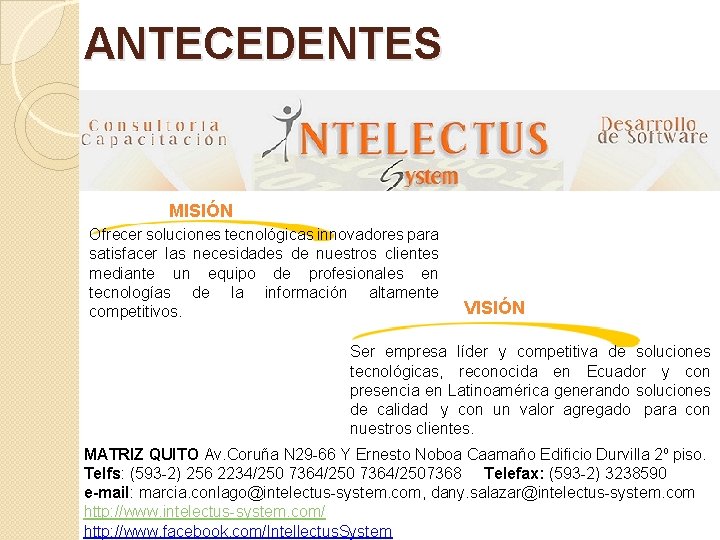 ANTECEDENTES

Consultoria
Capacitación

INTELECTUS
System

Desarrollo
de Software

MISIÓN

Ofrecer soluciones tecnológicas innovadores para satisfacer las necesidades de nuestros clientes mediante un equipo de profesionales en tecnologías de la información altamente competitivos.

VISIÓN

Ser empresa líder y competitiva de soluciones tecnológicas, reconocida en Ecuador y con presencia en Latinoamérica generando soluciones de calidad y con un valor agregado para con nuestros clientes.

MATRIZ QUITO Av.Coruña N29-66 Y Ernesto Noboa Caamaño Edificio Durvilla 2º piso.
Telfs: (593-2) 256 2234/250 7364/250 7364/2507368 Telefax: (593-2) 3238590
e-mail: marcia.conlago@intelectus-system.com, dany.salazar@intelectus-system.com
http://www.intelectus-system.com/
http://www.facebook.com/IntellectusSystem